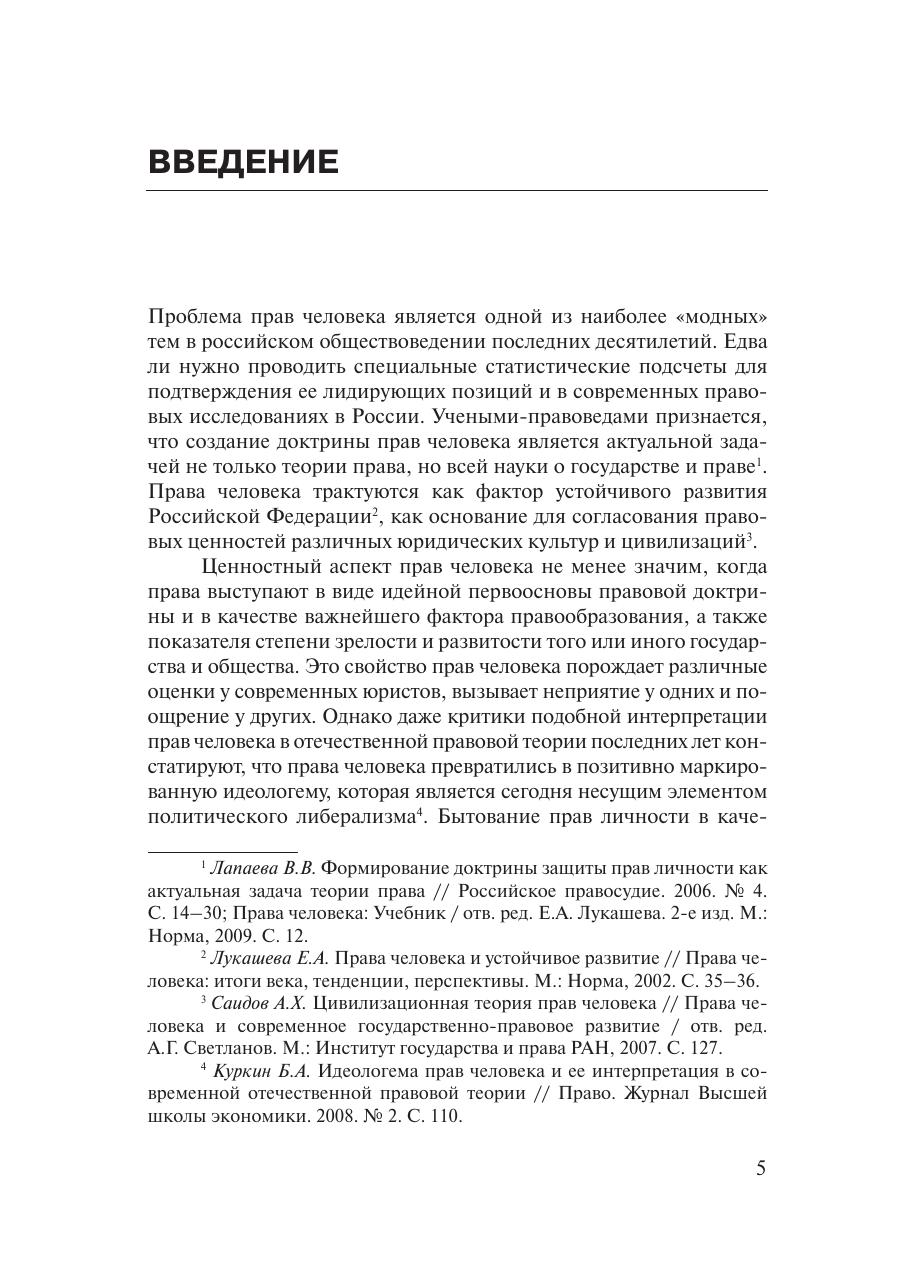 ВВЕДЕНИЕ

Проблема прав человека является одной из наиболее «модных» тем в российском обществоведении последних десятилетий. Едва ли нужно проводить специальные статистические подсчеты для подтверждения ее лидирующих позиций и в современных правовых исследованиях в России. Учеными-правоведами признается, что создание доктрины прав человека является актуальной задачей не только теории права, но всей науки о государстве и праве$^1$. Права человека трактуются как фактор устойчивого развития Российской Федерации$^2$, как основание для согласования правовых ценностей различных юридических культур и цивилизаций$^3$.

Ценностный аспект прав человека не менее значим, когда права выступают в виде идейной первоосновы правовой доктрины и в качестве важнейшего фактора правообразования, а также показателя степени зрелости и развитости того или иного государства и общества. Это свойство прав человека порождает различные оценки у современных юристов, вызывает неприятие у одних и поощрение у других. Однако даже критики подобной интерпретации прав человека в отечественной правовой теории последних лет констатируют, что права человека превратились в позитивно маркированную идеологему, которая является сегодня несущим элементом политического либерализма$^4$. Бытование прав личности в каче-

$^1$ Лапаева В.В. Формирование доктрины защиты прав личности как актуальная задача теории права // Российское правосудие. 2006. № 4. С. 14–30; Права человека: Учебник / отв. ред. Е.А. Лукашева. 2-е изд. М.: Норма, 2009. С. 12.

$^2$ Лукашева Е.А. Права человека и устойчивое развитие // Права человека: итоги века, тенденции, перспективы. М.: Норма, 2002. С. 35–36.

$^3$ Саидов А.Х. Цивилизационная теория прав человека // Права человека и современное государственно-правовое развитие / отв. ред. А.Г. Светланов. М.: Институт государства и права РАН, 2007. С. 127.

$^4$ Куркин Б.А. Идеологема прав человека и ее интерпретация в современной отечественной правовой теории // Право. Журнал Высшей школы экономики. 2008. № 2. С. 110.

5